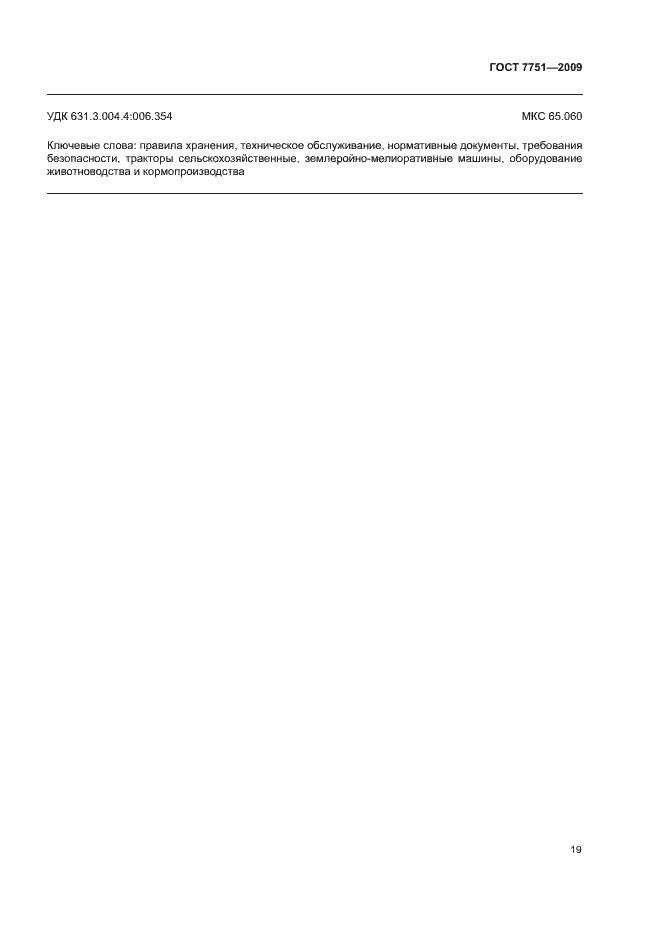 ГОСТ 7751—2009

УДК 631.3.004.4:006.354

МКС 65.060

Ключевые слова: правила хранения, техническое обслуживание, нормативные документы, требования безопасности, тракторы сельскохозяйственные, землеройно-мелиоративные машины, оборудование животноводства и кормопроизводства

19